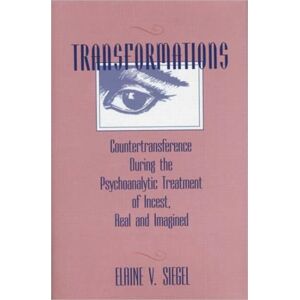 TRANSFORMATIONS

Countertransference During the Psychoanalytic Treatment of Incest, Real and Imagined

ELAINE V. SIEGEL